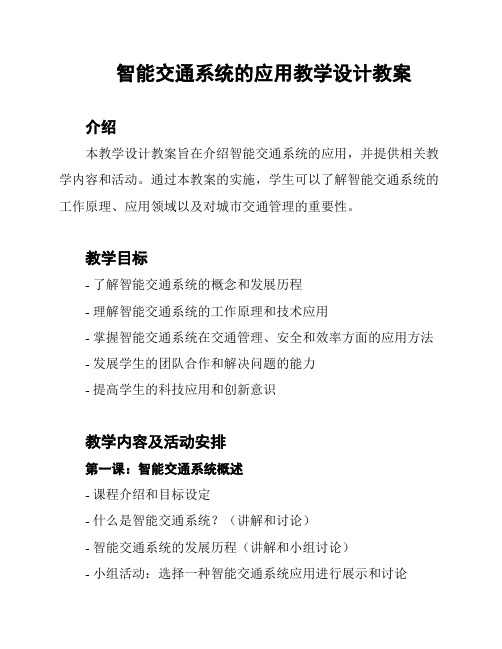 智能交通系统的应用教学设计教案

介绍

本教学设计教案旨在介绍智能交通系统的应用，并提供相关教学内容和活动。通过本教案的实施，学生可以了解智能交通系统的工作原理、应用领域以及对城市交通管理的重要性。

教学目标

- 了解智能交通系统的概念和发展历程
- 理解智能交通系统的工作原理和技术应用
- 掌握智能交通系统在交通管理、安全和效率方面的应用方法
- 发展学生的团队合作和解决问题的能力
- 提高学生的科技应用和创新意识

教学内容及活动安排

第一课：智能交通系统概述

- 课程介绍和目标设定
- 什么是智能交通系统？（讲解和讨论）
- 智能交通系统的发展历程（讲解和小组讨论）
- 小组活动：选择一种智能交通系统应用进行展示和讨论